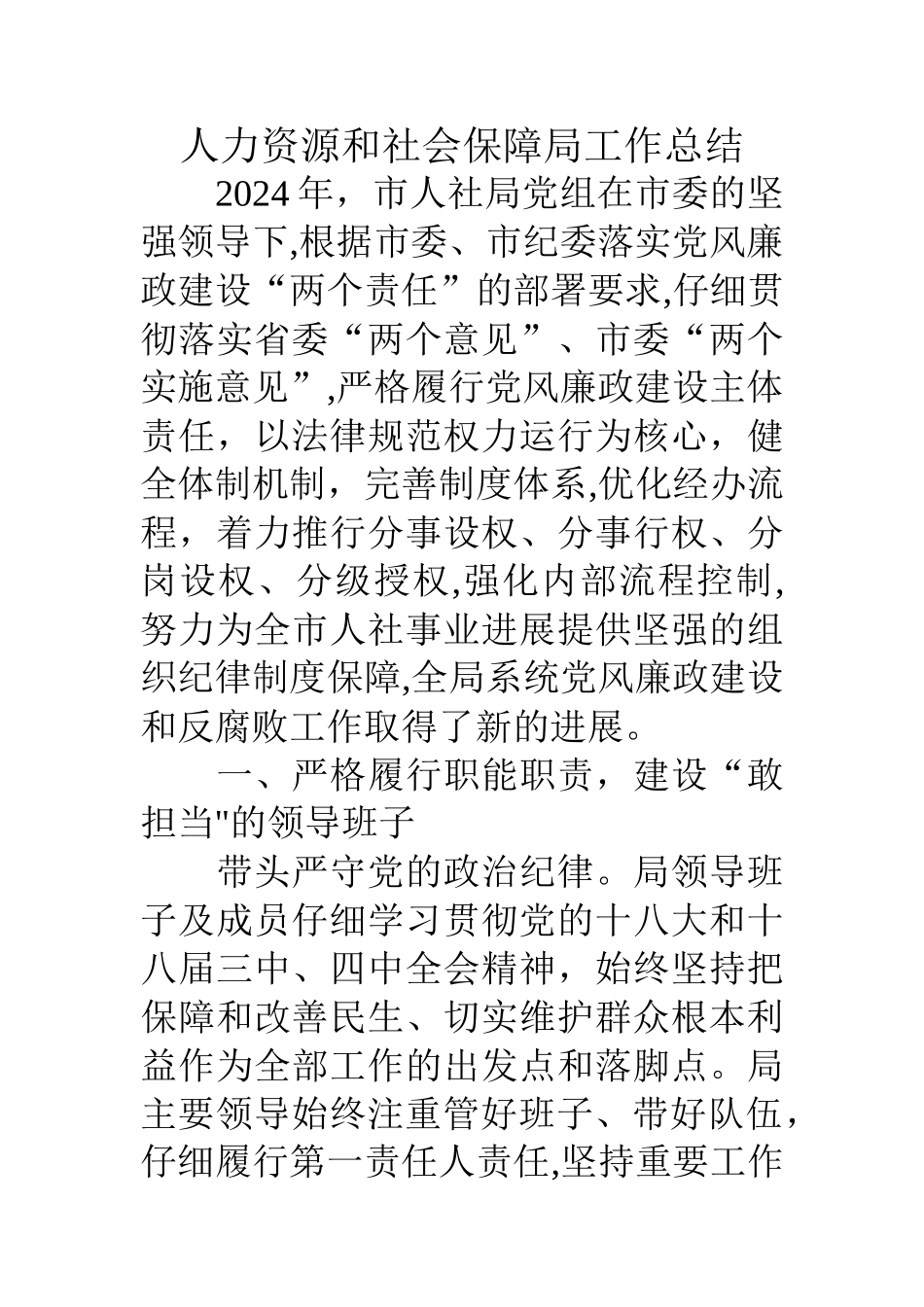 人力资源和社会保障局工作总结

2024 年，市人社局党组在市委的坚强领导下,根据市委、市纪委落实党风廉政建设“两个责任”的部署要求,仔细贯彻落实省委“两个意见”、市委“两个实施意见”,严格履行党风廉政建设主体责任，以法律规范权力运行为核心，健全体制机制，完善制度体系,优化经办流程，着力推行分事设权、分事行权、分岗设权、分级授权,强化内部流程控制,努力为全市人社事业进展提供坚强的组织纪律制度保障,全局系统党风廉政建设和反腐败工作取得了新的进展。

一、严格履行职能职责，建设“敢担当"的领导班子

带头严守党的政治纪律。局领导班子及成员仔细学习贯彻党的十八大和十八届三中、四中全会精神，始终坚持把保障和改善民生、切实维护群众根本利益作为全部工作的出发点和落脚点。局主要领导始终注重管好班子、带好队伍，仔细履行第一责任人责任,坚持重要工作